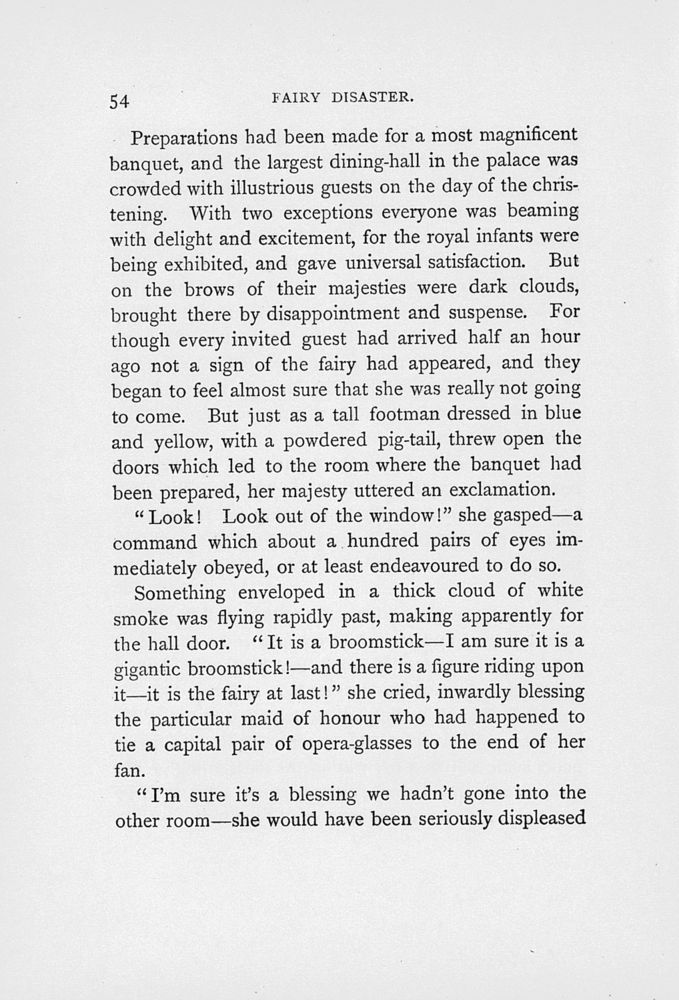 54 FAIRY DISASTER.

Preparations had been made for a most magnificent banquet, and the largest dining-hall in the palace was crowded with illustrious guests on the day of the christening. With two exceptions everyone was beaming with delight and excitement, for the royal infants were being exhibited, and gave universal satisfaction. But on the brows of their majesties were dark clouds, brought there by disappointment and suspense. For though every invited guest had arrived half an hour ago not a sign of the fairy had appeared, and they began to feel almost sure that she was really not going to come. But just as a tall footman dressed in blue and yellow, with a powdered pig-tail, threw open the doors which led to the room where the banquet had been prepared, her majesty uttered an exclamation.

"Look! Look out of the window!" she gasped—a command which about a hundred pairs of eyes immediately obeyed, or at least endeavoured to do so.

Something enveloped in a thick cloud of white smoke was flying rapidly past, making apparently for the hall door. "It is a broomstick—I am sure it is a gigantic broomstick!—and there is a figure riding upon it—it is the fairy at last!" she cried, inwardly blessing the particular maid of honour who had happened to tie a capital pair of opera-glasses to the end of her fan.

"I'm sure it's a blessing we hadn't gone into the other room—she would have been seriously displeased